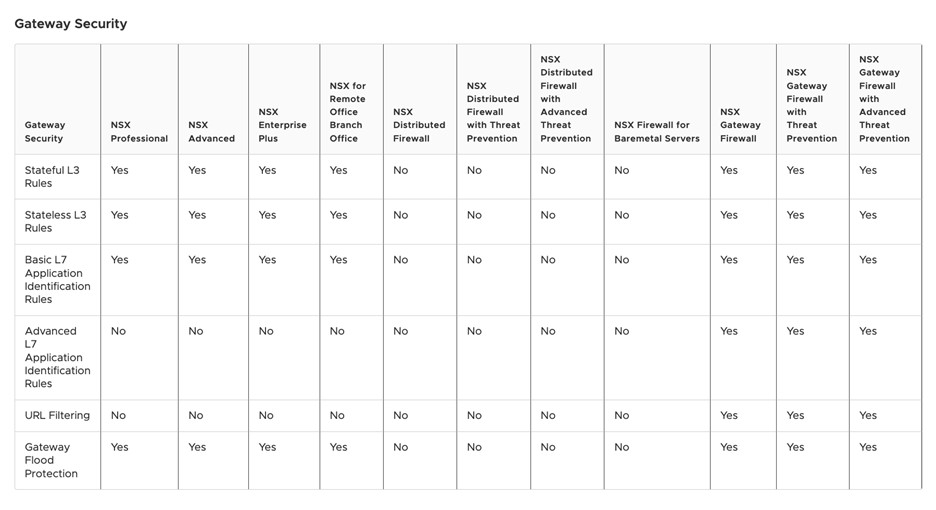 Gateway Security

| Gateway Security | NSX Professional | NSX Advanced | NSX Enterprise Plus | NSX for Remote Office Branch Office | NSX Distributed Firewall | NSX Distributed Firewall with Threat Prevention | NSX Distributed Firewall with Advanced Threat Prevention | NSX Firewall for Baremetal Servers | NSX Gateway Firewall | NSX Gateway Firewall with Threat Prevention | NSX Gateway Firewall with Advanced Threat Prevention |
|---|---|---|---|---|---|---|---|---|---|---|---|
| Stateful L3 Rules | Yes | Yes | Yes | Yes | No | No | No | No | Yes | Yes | Yes |
| Stateless L3 Rules | Yes | Yes | Yes | Yes | No | No | No | No | Yes | Yes | Yes |
| Basic L7 Application Identification Rules | Yes | Yes | Yes | Yes | No | No | No | No | Yes | Yes | Yes |
| Advanced L7 Application Identification Rules | No | No | No | No | No | No | No | No | Yes | Yes | Yes |
| URL Filtering | No | No | No | No | No | No | No | No | Yes | Yes | Yes |
| Gateway Flood Protection | Yes | Yes | Yes | Yes | No | No | No | No | Yes | Yes | Yes |